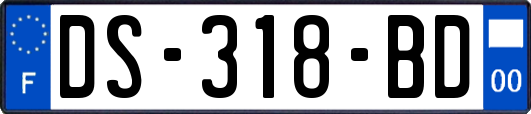 F
DS-318-BD
00